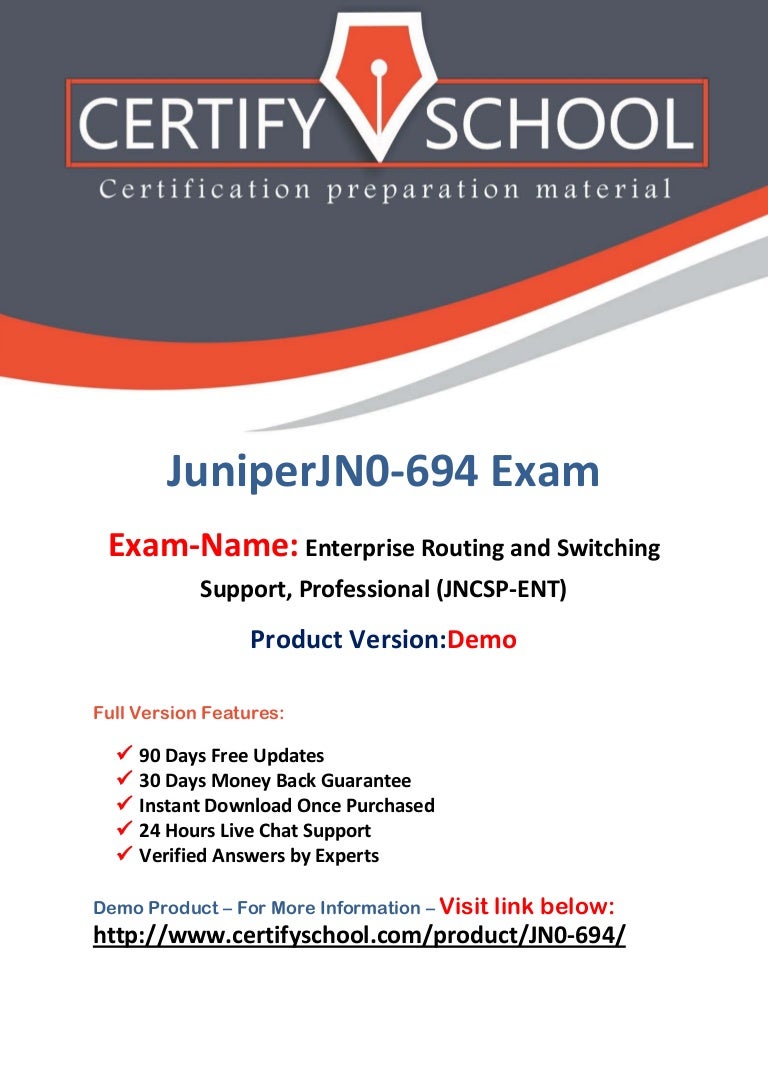 CERTIFY SCHOOL
Certification preparation material

JuniperJN0-694 Exam

Exam-Name: Enterprise Routing and Switching Support, Professional (JNCSP-ENT)

Product Version:Demo

Full Version Features:

✓ 90 Days Free Updates
✓ 30 Days Money Back Guarantee
✓ Instant Download Once Purchased
✓ 24 Hours Live Chat Support
✓ Verified Answers by Experts

Demo Product – For More Information – Visit link below:
http://www.certifyschool.com/product/JN0-694/